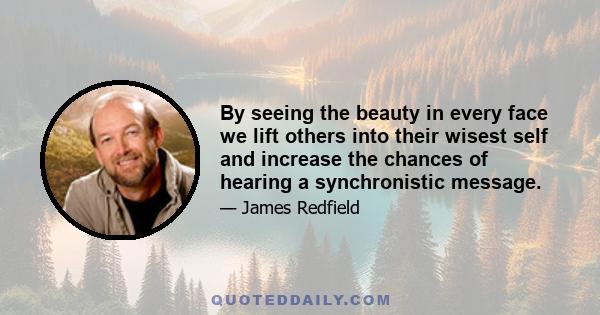 By seeing the beauty in every face we lift others into their wisest self and increase the chances of hearing a synchronistic message.

— James Redfield

QUOTEDDAILY.COM